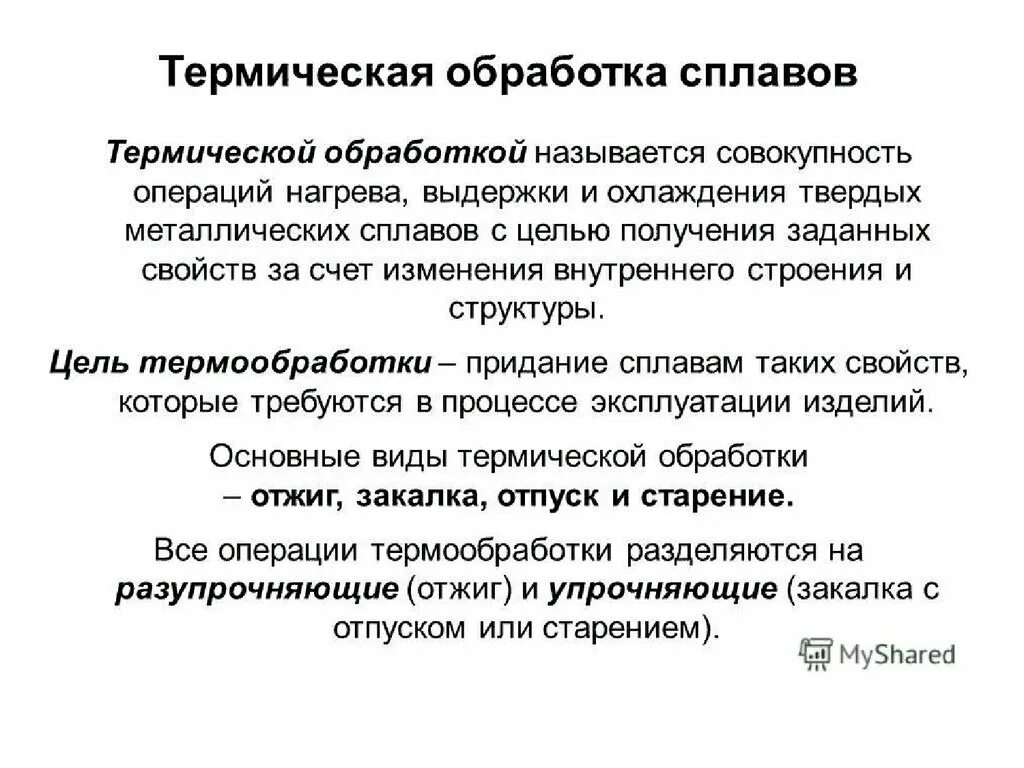 Термическая обработка сплавов

Термической обработкой называется совокупность операций нагрева, выдержки и охлаждения твердых металлических сплавов с целью получения заданных свойств за счет изменения внутреннего строения и структуры.

Цель термообработки – придание сплавам таких свойств, которые требуются в процессе эксплуатации изделий.

Основные виды термической обработки – отжиг, закалка, отпуск и старение.

Все операции термообработки разделяются на разупрочняющие (отжиг) и упрочняющие (закалка с отпуском или старением).

MyShared